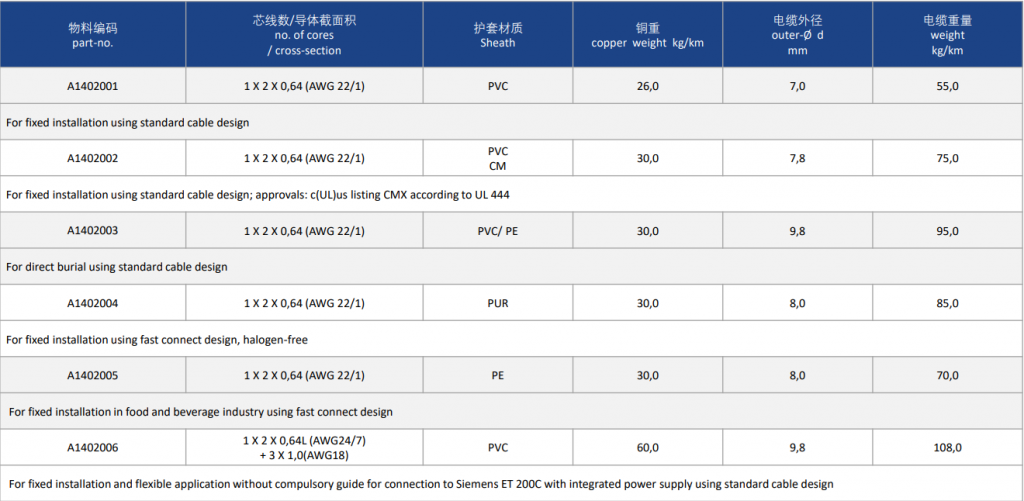 | 物料编码 part-no. | 芯线数/导体截面积 no. of cores / cross-section | 护套材质 Sheath | 铜重 copper weight kg/km | 电缆外径 outer-Ø d mm | 电缆重量 weight kg/km |
|---|---|---|---|---|---|
| A1402001 | 1 X 2 X 0,64 (AWG 22/1) | PVC | 26,0 | 7,0 | 55,0 |
| For fixed installation using standard cable design | | | | | |
| A1402002 | 1 X 2 X 0,64 (AWG 22/1) | PVC CM | 30,0 | 7,8 | 75,0 |
| For fixed installation using standard cable design; approvals: c(UL)us listing CMX according to UL 444 | | | | | |
| A1402003 | 1 X 2 X 0,64 (AWG 22/1) | PVC/ PE | 30,0 | 9,8 | 95,0 |
| For direct burial using standard cable design | | | | | |
| A1402004 | 1 X 2 X 0,64 (AWG 22/1) | PUR | 30,0 | 8,0 | 85,0 |
| For fixed installation using fast connect design, halogen-free | | | | | |
| A1402005 | 1 X 2 X 0,64 (AWG 22/1) | PE | 30,0 | 8,0 | 70,0 |
| For fixed installation in food and beverage industry using fast connect design | | | | | |
| A1402006 | 1 X 2 X 0,64L (AWG24/7) + 3 X 1,0(AWG18) | PVC | 60,0 | 9,8 | 108,0 |
| For fixed installation and flexible application without compulsory guide for connection to Siemens ET 200C with integrated power supply using standard cable design | | | | | |